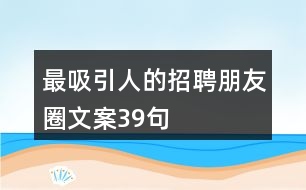 最吸引人的招聘朋友圈文案39句